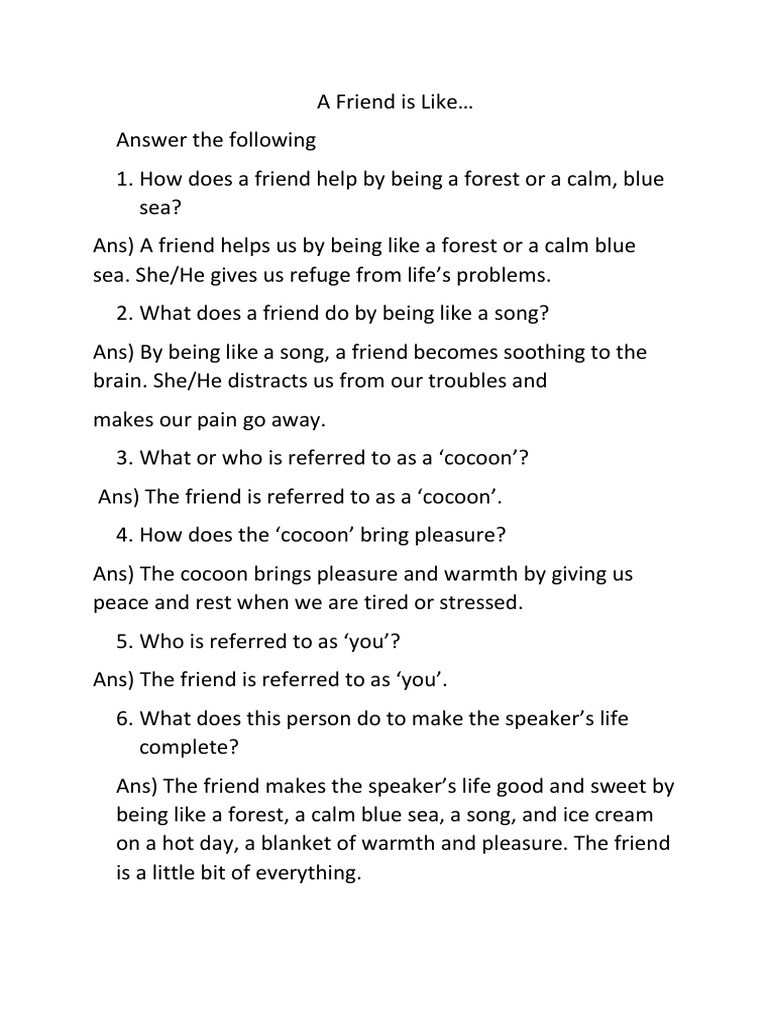 A Friend is Like…

Answer the following

1. How does a friend help by being a forest or a calm, blue sea?

Ans) A friend helps us by being like a forest or a calm blue sea. She/He gives us refuge from life's problems.

2. What does a friend do by being like a song?

Ans) By being like a song, a friend becomes soothing to the brain. She/He distracts us from our troubles and

makes our pain go away.

3. What or who is referred to as a 'cocoon'?

Ans) The friend is referred to as a 'cocoon'.

4. How does the 'cocoon' bring pleasure?

Ans) The cocoon brings pleasure and warmth by giving us peace and rest when we are tired or stressed.

5. Who is referred to as 'you'?

Ans) The friend is referred to as 'you'.

6. What does this person do to make the speaker's life complete?

Ans) The friend makes the speaker's life good and sweet by being like a forest, a calm blue sea, a song, and ice cream on a hot day, a blanket of warmth and pleasure. The friend is a little bit of everything.